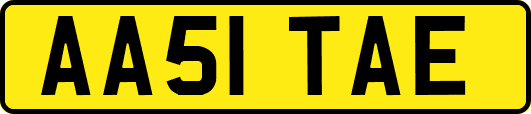 AA51 TAE